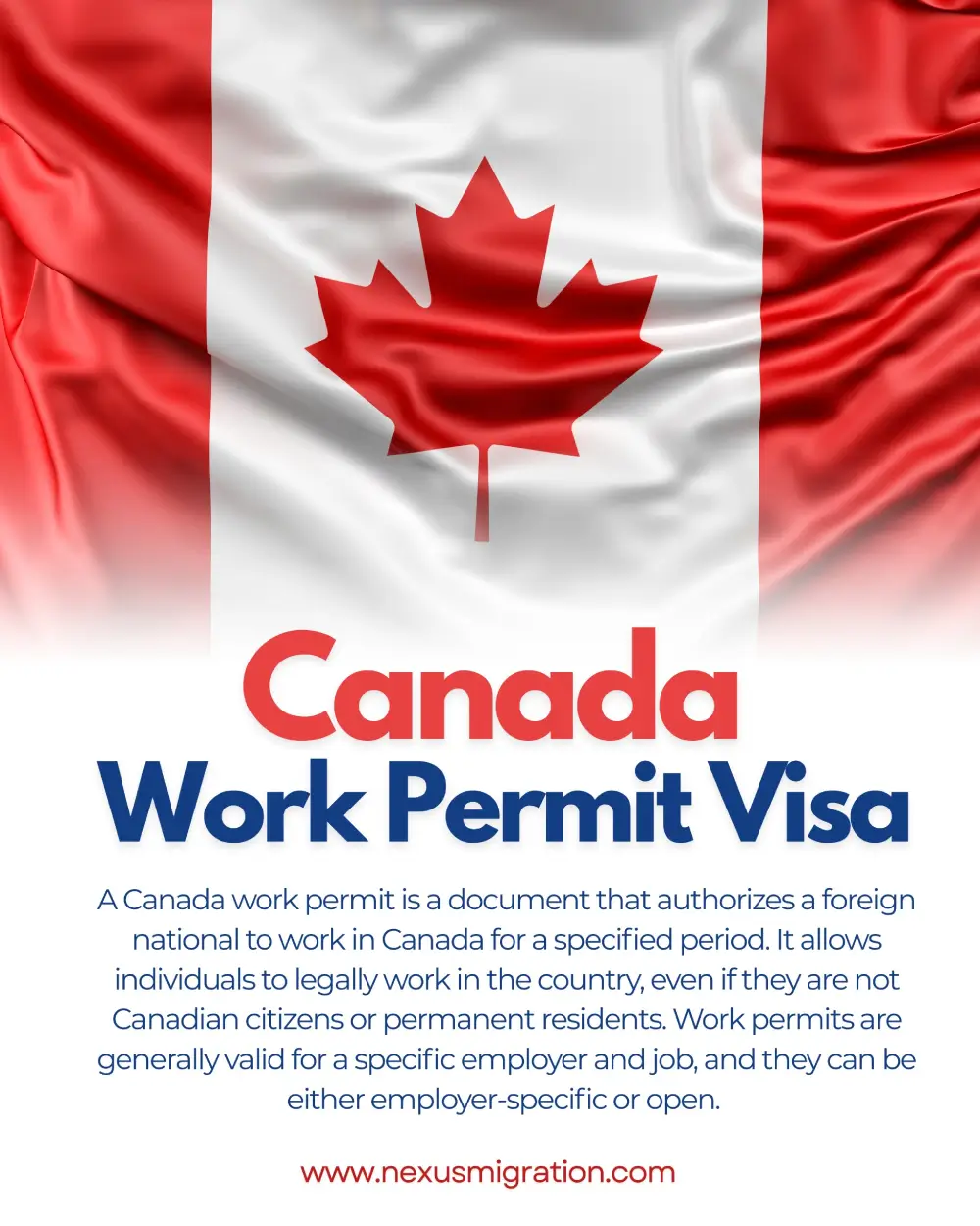 Canada
Work Permit Visa

A Canada work permit is a document that authorizes a foreign national to work in Canada for a specified period. It allows individuals to legally work in the country, even if they are not Canadian citizens or permanent residents. Work permits are generally valid for a specific employer and job, and they can be either employer-specific or open.

www.nexusmigration.com